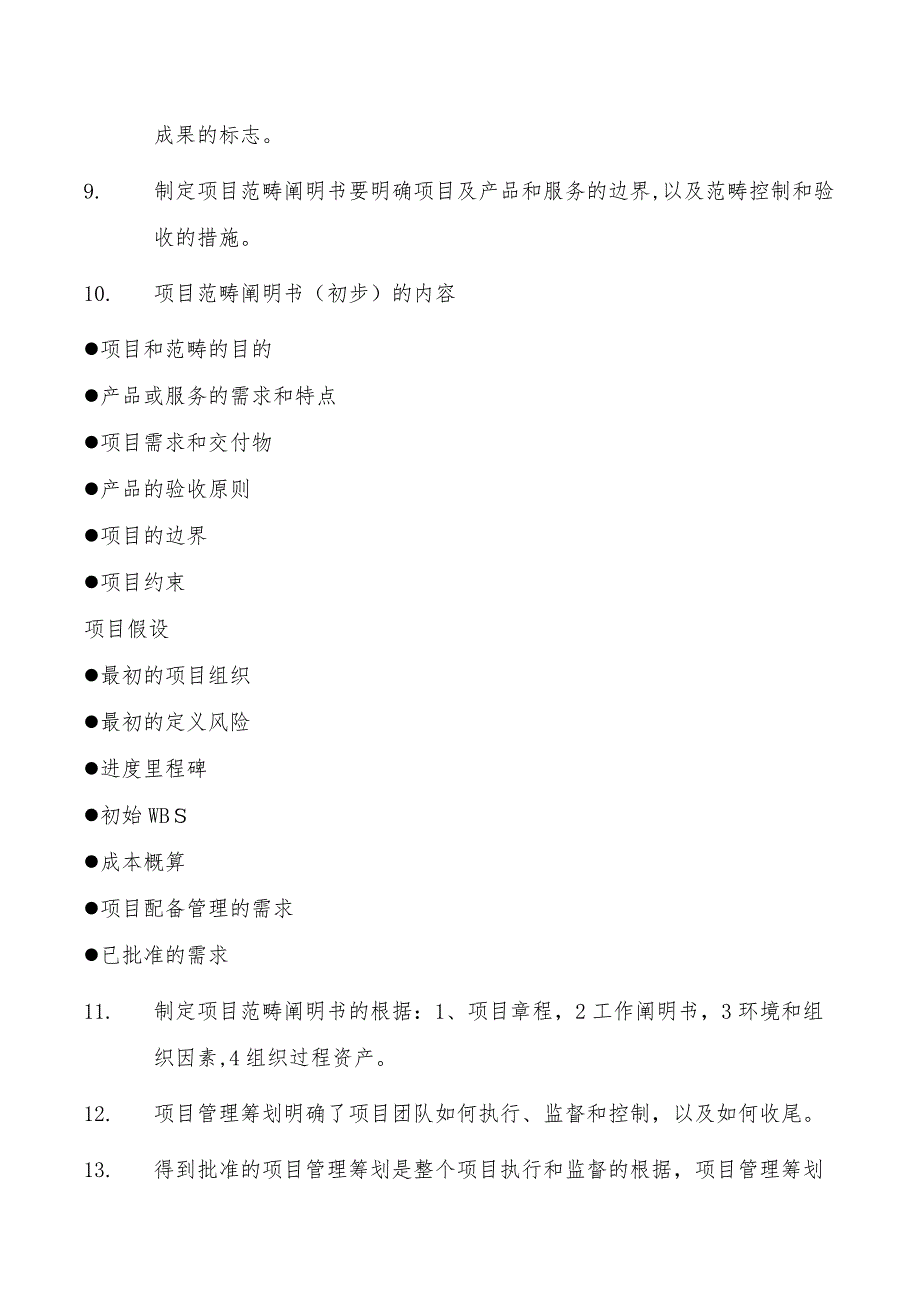 成果的标志。

9. 制定项目范畴阐明书要明确项目及产品和服务的边界,以及范畴控制和验收的措施。

10. 项目范畴阐明书（初步）的内容

●项目和范畴的目的

●产品或服务的需求和特点

●项目需求和交付物

●产品的验收原则

●项目的边界

●项目约束

项目假设

●最初的项目组织

●最初的定义风险

●进度里程碑

●初始WBS

●成本概算

●项目配备管理的需求

●已批准的需求

11. 制定项目范畴阐明书的根据：1、项目章程，2工作阐明书，3环境和组织因素,4组织过程资产。

12. 项目管理筹划明确了项目团队如何执行、监督和控制，以及如何收尾。

13. 得到批准的项目管理筹划是整个项目执行和监督的根据，项目管理筹划